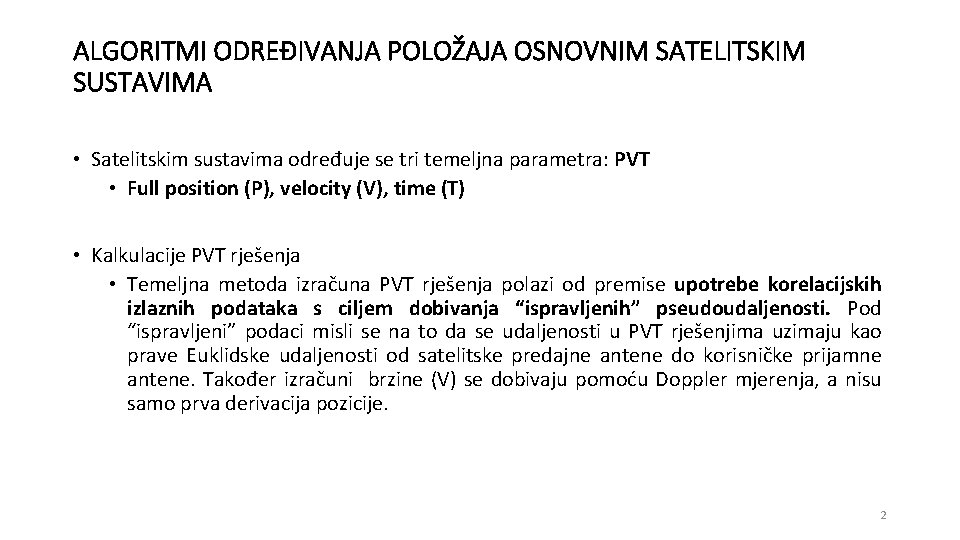 ALGORITMI ODREĐIVANJA POLOŽAJA OSNOVNIM SATELITSKIM SUSTAVIMA

• Satelitskim sustavima određuje se tri temeljna parametra: PVT
  • Full position (P), velocity (V), time (T)

• Kalkulacije PVT rješenja
  • Temeljna metoda izračuna PVT rješenja polazi od premise upotrebe korelacijskih izlaznih podataka s ciljem dobivanja “ispravljenih” pseudoudaljenosti. Pod “ispravljeni” podaci misli se na to da se udaljenosti u PVT rješenjima uzimaju kao prave Euklidske udaljenosti od satelitske predajne antene do korisničke prijamne antene. Također izračuni brzine (V) se dobivaju pomoću Doppler mjerenja, a nisu samo prva derivacija pozicije.

2